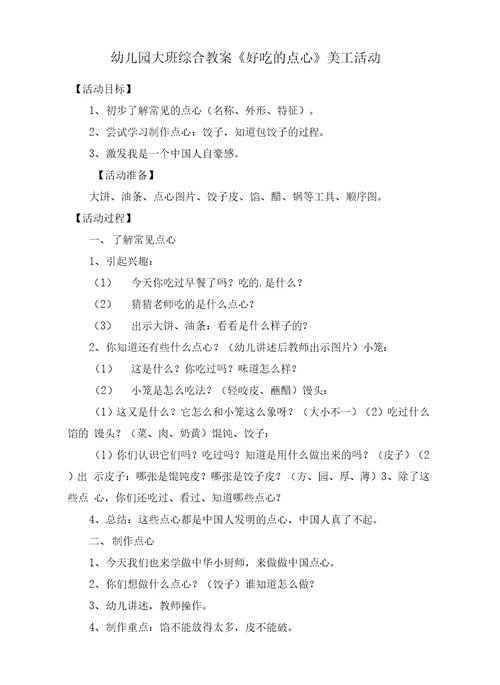 幼儿园大班综合教案《好吃的点心》美工活动

【活动目标】

1、初步了解常见的点心（名称、外形、特征）。

2、尝试学习制作点心：饺子，知道包饺子的过程。

3、激发我是一个中国人自豪感。

【活动准备】

大饼、油条、点心图片、饺子皮、馅、醋、锅等工具、顺序图。

【活动过程】

一、了解常见点心

1、引起兴趣：

（1）　今天你吃过早餐了吗？吃的.是什么？

（2）　猜猜老师吃的是什么点心？

（3）　出示大饼、油条：看看是什么样子的？

2、你知道还有些什么点心？（幼儿讲述后教师出示图片）小笼：

（1）　这是什么？你吃过吗？味道怎么样？

（2）　小笼是怎么吃法？（轻咬皮、蘸醋）馒头：

（1）这又是什么？它怎么和小笼这么象呀？（大小不一）（2）吃过什么馅的 馒头？（菜、肉、奶黄）馄饨、饺子：

（1）你们认识它们吗？吃过吗？知道是用什么做出来的吗？（皮子）（2）出 示皮子：哪张是馄饨皮？哪张是饺子皮？（方、圆、厚、薄）3、除了这些点 心，你们还吃过、看过、知道哪些点心？

4、总结：这些点心都是中国人发明的点心，中国人真了不起。

二、制作点心

1、今天我们也来学做中华小厨师，来做做中国点心。

2、你们想做什么点心？（饺子）谁知道怎么做？

3、幼儿讲述，教师操作。

4、制作重点：馅不能放得太多，皮不能破。